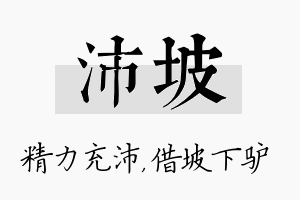 沛坡

精力充沛,借坡下驴